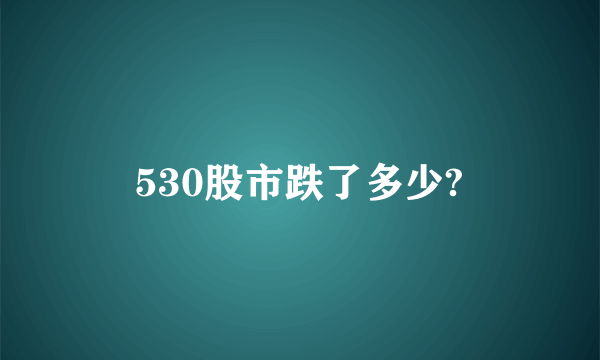 530股市跌了多少?